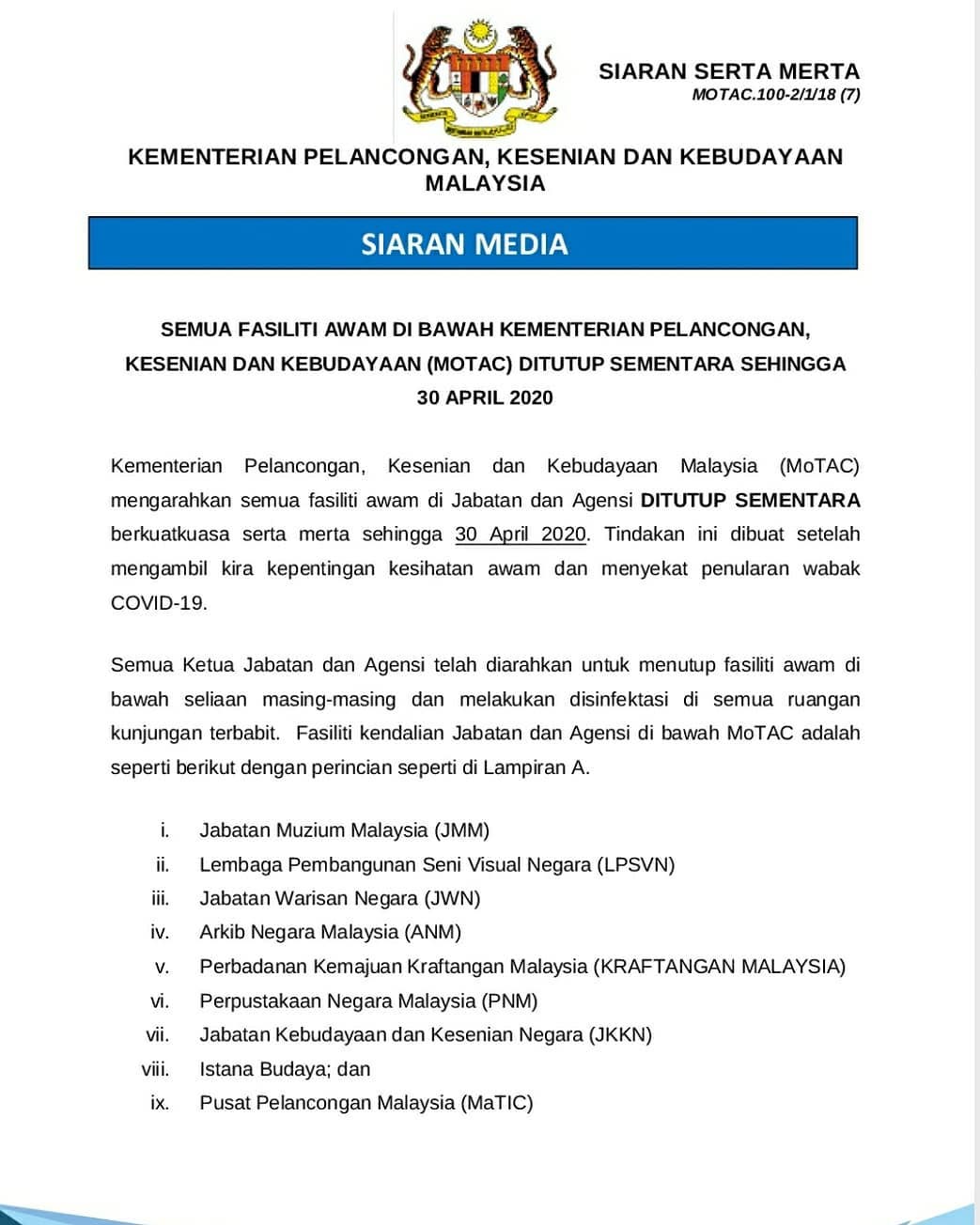 SIARAN SERTA MERTA
MOTAC.100-2/1/18 (7)

KEMENTERIAN PELANCONGAN, KESENIAN DAN KEBUDAYAAN MALAYSIA

SIARAN MEDIA

SEMUA FASILITI AWAM DI BAWAH KEMENTERIAN PELANCONGAN, KESENIAN DAN KEBUDAYAAN (MOTAC) DITUTUP SEMENTARA SEHINGGA 30 APRIL 2020

Kementerian Pelancongan, Kesenian dan Kebudayaan Malaysia (MoTAC) mengarahkan semua fasiliti awam di Jabatan dan Agensi DITUTUP SEMENTARA berkuatkuasa serta merta sehingga 30 April 2020. Tindakan ini dibuat setelah mengambil kira kepentingan kesihatan awam dan menyekat penularan wabak COVID-19.

Semua Ketua Jabatan dan Agensi telah diarahkan untuk menutup fasiliti awam di bawah seliaan masing-masing dan melakukan disinfektasi di semua ruangan kunjungan terbabit. Fasiliti kendalian Jabatan dan Agensi di bawah MoTAC adalah seperti berikut dengan perincian seperti di Lampiran A.

i. Jabatan Muzium Malaysia (JMM)
ii. Lembaga Pembangunan Seni Visual Negara (LPSVN)
iii. Jabatan Warisan Negara (JWN)
iv. Arkib Negara Malaysia (ANM)
v. Perbadanan Kemajuan Kraftangan Malaysia (KRAFTANGAN MALAYSIA)
vi. Perpustakaan Negara Malaysia (PNM)
vii. Jabatan Kebudayaan dan Kesenian Negara (JKKN)
viii. Istana Budaya; dan
ix. Pusat Pelancongan Malaysia (MaTIC)